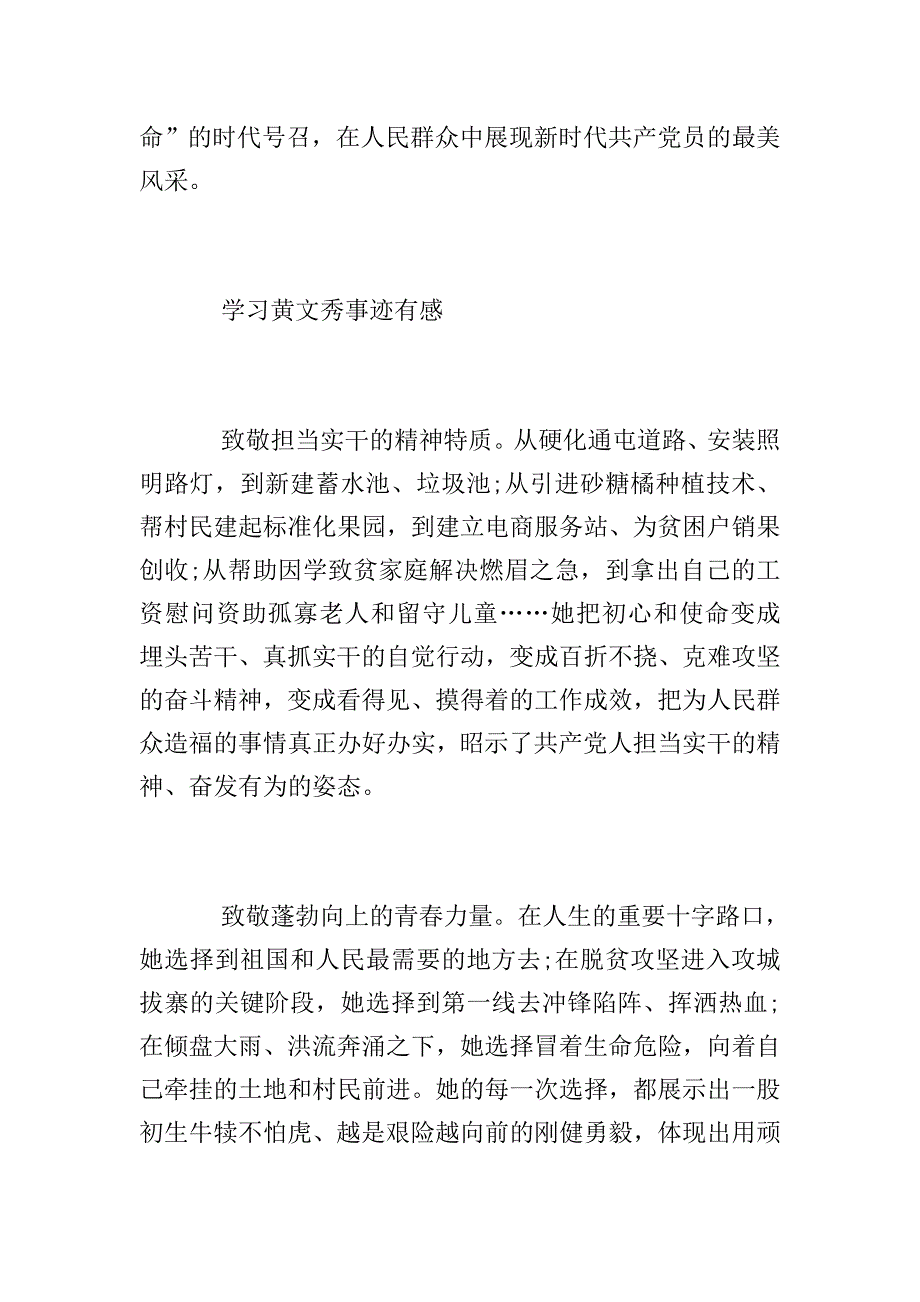 命”的时代号召，在人民群众中展现新时代共产党员的最美风采。

学习黄文秀事迹有感

致敬担当实干的精神特质。从硬化通屯道路、安装照明路灯，到新建蓄水池、垃圾池;从引进砂糖橘种植技术、帮村民建起标准化果园，到建立电商服务站、为贫困户销果创收;从帮助因学致贫家庭解决燃眉之急，到拿出自己的工资慰问资助孤寡老人和留守儿童……她把初心和使命变成埋头苦干、真抓实干的自觉行动，变成百折不挠、克难攻坚的奋斗精神，变成看得见、摸得着的工作成效，把为人民群众造福的事情真正办好办实，昭示了共产党人担当实干的精神、奋发有为的姿态。

致敬蓬勃向上的青春力量。在人生的重要十字路口，她选择到祖国和人民最需要的地方去;在脱贫攻坚进入攻城拔寨的关键阶段，她选择到第一线去冲锋陷阵、挥洒热血;在倾盘大雨、洪流奔涌之下，她选择冒着生命危险，向着自己牵挂的土地和村民前进。她的每一次选择，都展示出一股初生牛犊不怕虎、越是艰险越向前的刚健勇毅，体现出用顽